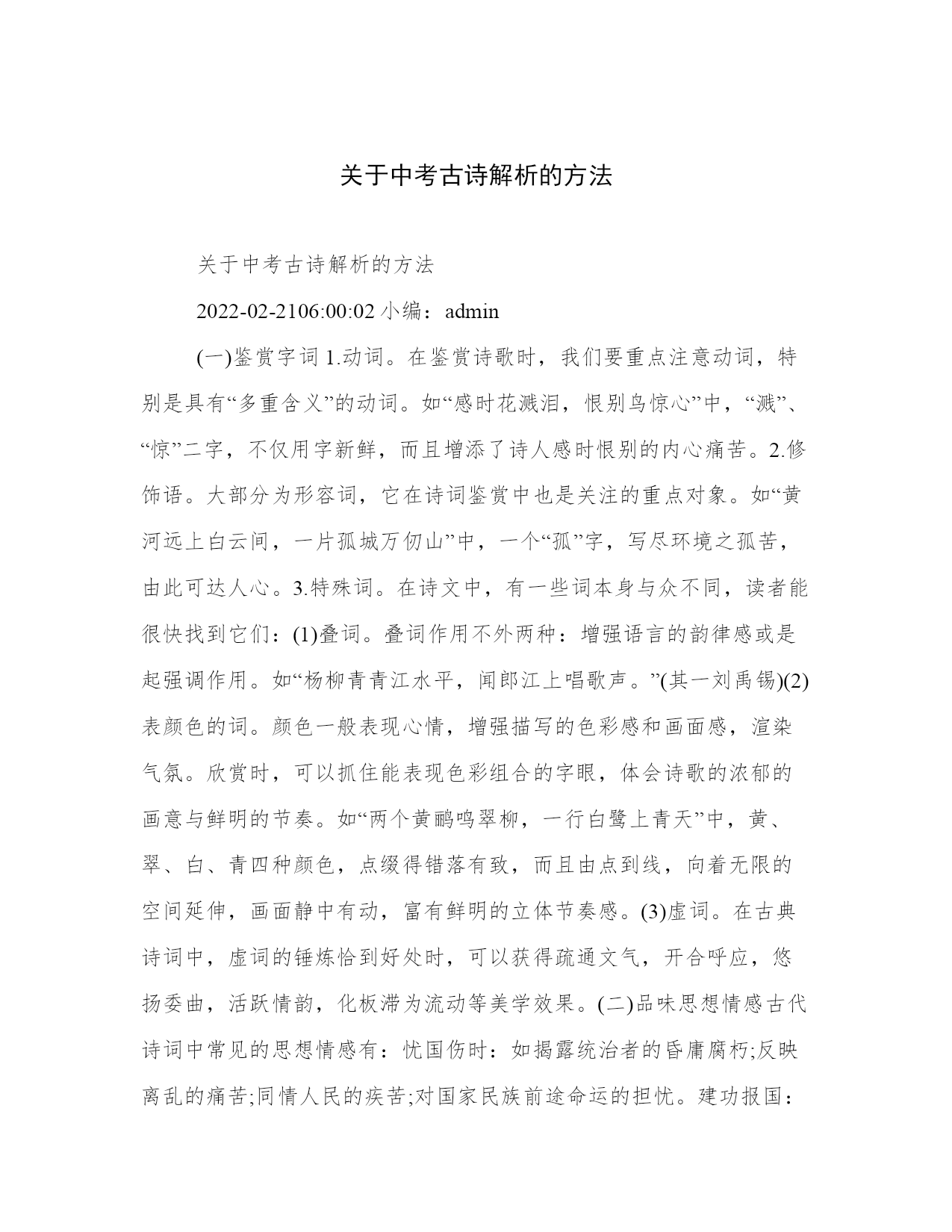 关于中考古诗解析的方法

关于中考古诗解析的方法

2022-02-2106:00:02 小编：admin

(一)鉴赏字词 1.动词。在鉴赏诗歌时，我们要重点注意动词，特别是具有“多重含义”的动词。如“感时花溅泪，恨别鸟惊心”中，“溅”、“惊”二字，不仅用字新鲜，而且增添了诗人感时恨别的内心痛苦。2.修饰语。大部分为形容词，它在诗词鉴赏中也是关注的重点对象。如“黄河远上白云间，一片孤城万仞山”中，一个“孤”字，写尽环境之孤苦，由此可达人心。3.特殊词。在诗文中，有一些词本身与众不同，读者能很快找到它们：(1)叠词。叠词作用不外两种：增强语言的韵律感或是起强调作用。如“杨柳青青江水平，闻郎江上唱歌声。”(其一刘禹锡)(2)表颜色的词。颜色一般表现心情，增强描写的色彩感和画面感，渲染气氛。欣赏时，可以抓住能表现色彩组合的字眼，体会诗歌的浓郁的画意与鲜明的节奏。如“两个黄鹂鸣翠柳，一行白鹭上青天”中，黄、翠、白、青四种颜色，点缀得错落有致，而且由点到线，向着无限的空间延伸，画面静中有动，富有鲜明的立体节奏感。(3)虚词。在古典诗词中，虚词的锤炼恰到好处时，可以获得疏通文气，开合呼应，悠扬委曲，活跃情韵，化板滞为流动等美学效果。(二)品味思想情感古代诗词中常见的思想情感有：忧国伤时：如揭露统治者的昏庸腐朽;反映离乱的痛苦;同情人民的疾苦;对国家民族前途命运的担忧。建功报国：